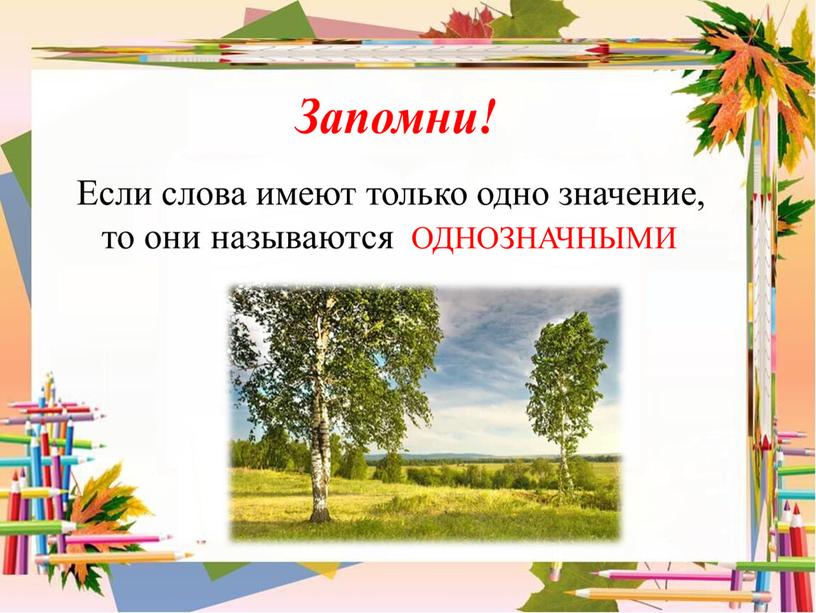 Запомни!

Если слова имеют только одно значение, то они называются ОДНОЗНАЧНЫМИ